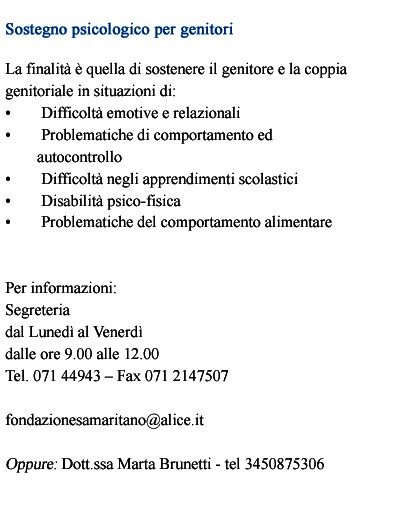 Sostegno psicologico per genitori

La finalità è quella di sostenere il genitore e la coppia genitoriale in situazioni di:
• Difficoltà emotive e relazionali
• Problematiche di comportamento ed autocontrollo
• Difficoltà negli apprendimenti scolastici
• Disabilità psico-fisica
• Problematiche del comportamento alimentare

Per informazioni:
Segreteria
dal Lunedì al Venerdì
dalle ore 9.00 alle 12.00
Tel. 071 44943 – Fax 071 2147507

fondazionesamaritano@alice.it

Oppure: Dott.ssa Marta Brunetti - tel 3450875306